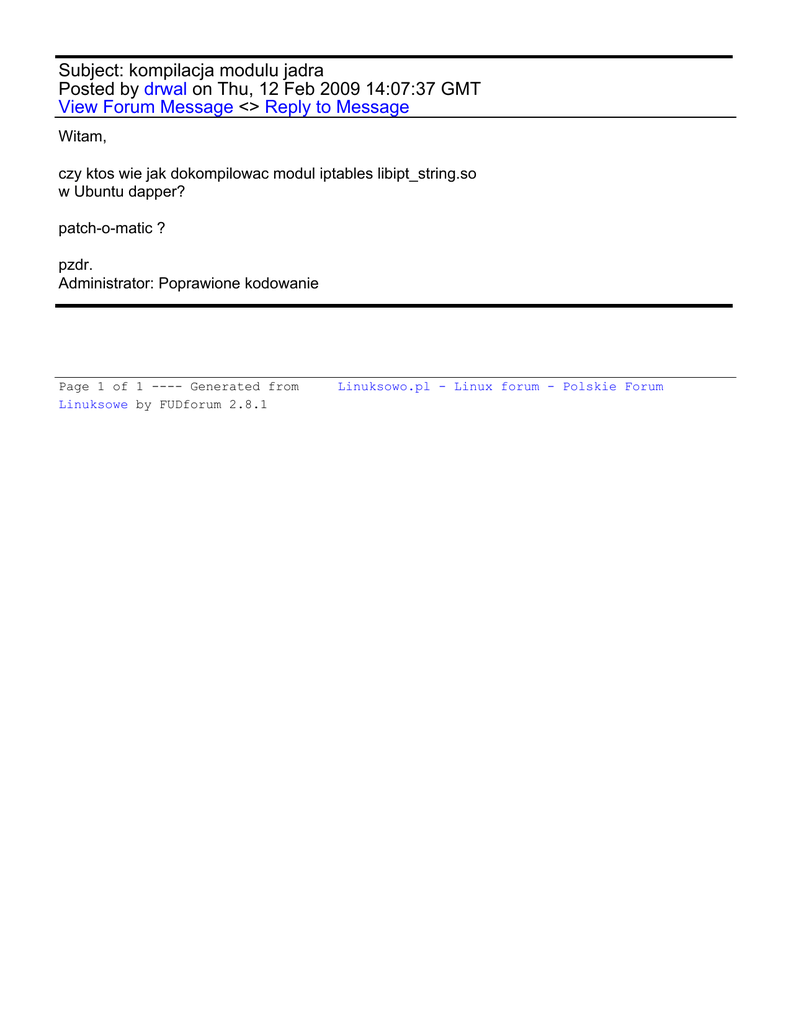 Subject: kompilacja modulu jadra
Posted by drwal on Thu, 12 Feb 2009 14:07:37 GMT
View Forum Message <> Reply to Message

Witam,

czy ktos wie jak dokompilowac modul iptables libipt_string.so
w Ubuntu dapper?

patch-o-matic ?

pzdr.
Administrator: Poprawione kodowanie

Page 1 of 1 ---- Generated from Linuksowo.pl - Linux forum - Polskie Forum Linuksowe by FUDforum 2.8.1